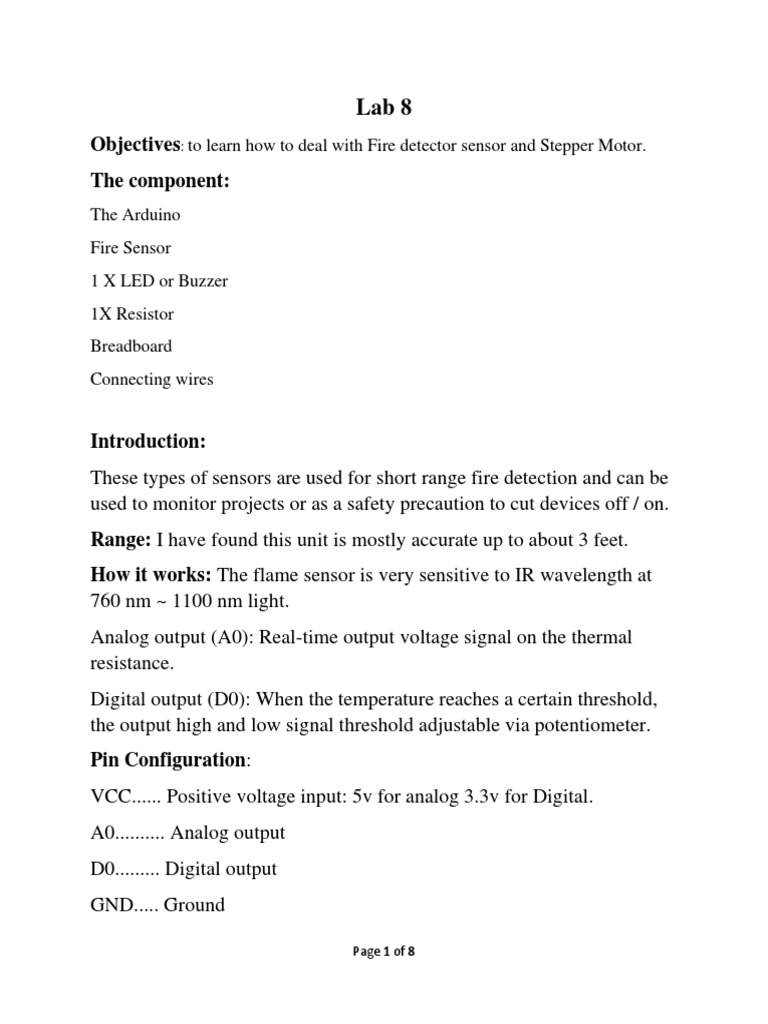 Lab 8

Objectives: to learn how to deal with Fire detector sensor and Stepper Motor.

The component:

The Arduino

Fire Sensor

1 X LED or Buzzer

1X Resistor

Breadboard

Connecting wires

Introduction:

These types of sensors are used for short range fire detection and can be used to monitor projects or as a safety precaution to cut devices off / on.

Range: I have found this unit is mostly accurate up to about 3 feet.

How it works: The flame sensor is very sensitive to IR wavelength at 760 nm ~ 1100 nm light.

Analog output (A0): Real-time output voltage signal on the thermal resistance.

Digital output (D0): When the temperature reaches a certain threshold, the output high and low signal threshold adjustable via potentiometer.

Pin Configuration:

VCC...... Positive voltage input: 5v for analog 3.3v for Digital.

A0.......... Analog output

D0......... Digital output

GND..... Ground

Page 1 of 8